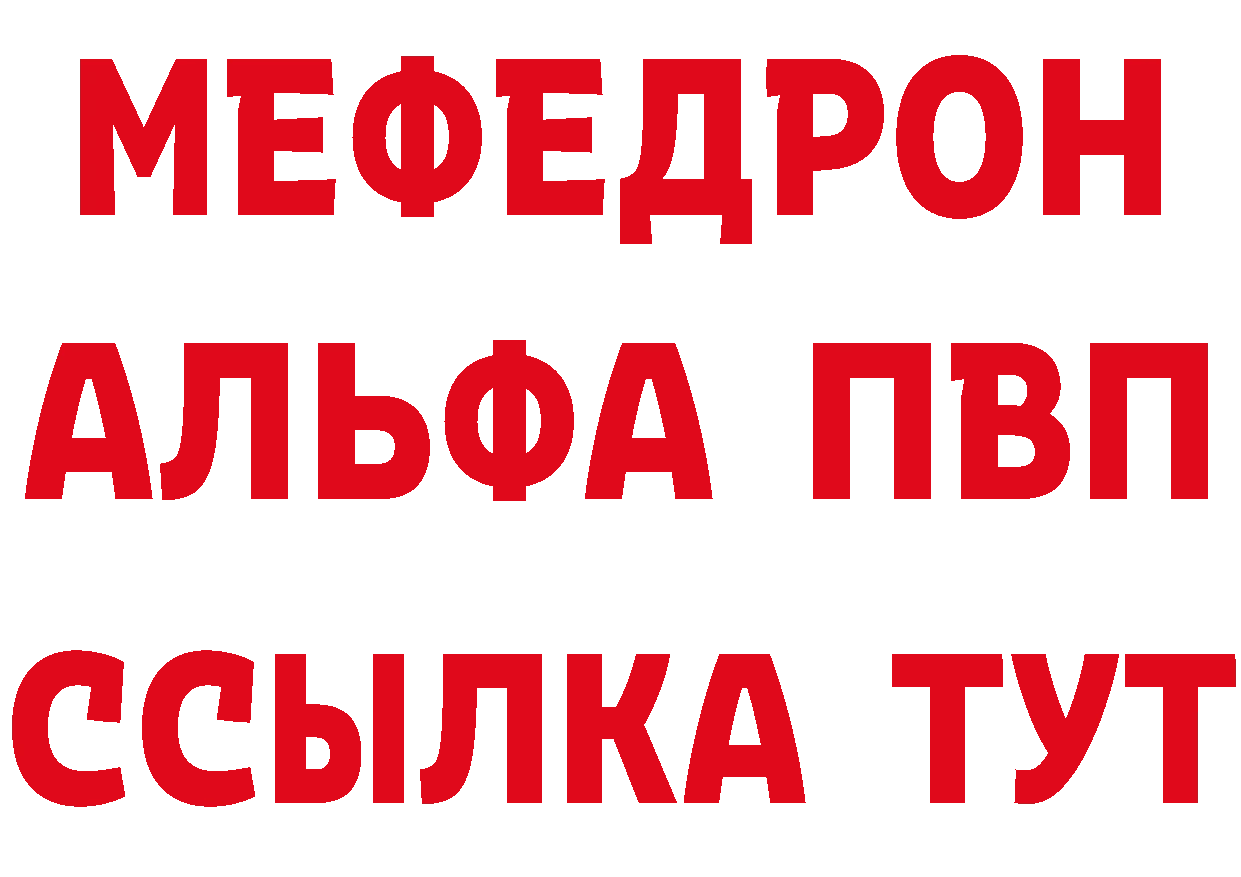 МЕФЕДРОН
АЛЬФА ПВП
ССЫЛКА ТУТ